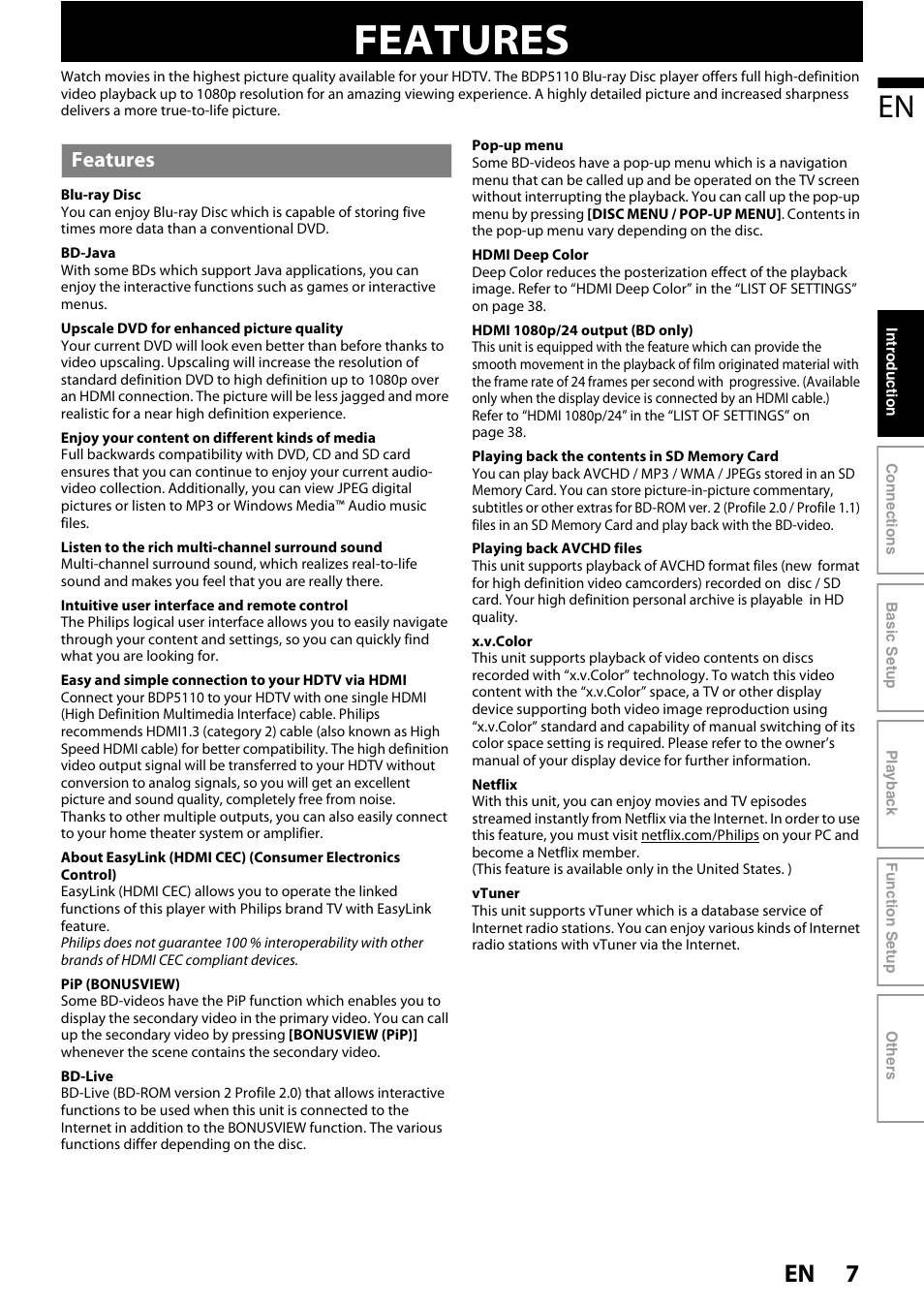 FEATURES

Watch movies in the highest picture quality available for your HDTV. The BDP5110 Blu-ray Disc player offers full high-definition video playback up to 1080p resolution for an amazing viewing experience. A highly detailed picture and increased sharpness delivers a more true-to-life picture.

EN

Features

Blu-ray Disc
You can enjoy Blu-ray Disc which is capable of storing five times more data than a conventional DVD.

BD-Java
With some BDs which support Java applications, you can enjoy the interactive functions such as games or interactive menus.

Upscale DVD for enhanced picture quality
Your current DVD will look even better than before thanks to video upscaling. Upscaling will increase the resolution of standard definition DVD to high definition up to 1080p over an HDMI connection. The picture will be less jagged and more realistic for a near high definition experience.

Enjoy your content on different kinds of media
Full backwards compatibility with DVD, CD and SD card ensures that you can continue to enjoy your current audio-video collection. Additionally, you can view JPEG digital pictures or listen to MP3 or Windows Media™ Audio music files.

Listen to the rich multi-channel surround sound
Multi-channel surround sound, which realizes real-to-life sound and makes you feel that you are really there.

Intuitive user interface and remote control
The Philips logical user interface allows you to easily navigate through your content and settings, so you can quickly find what you are looking for.

Easy and simple connection to your HDTV via HDMI
Connect your BDP5110 to your HDTV with one single HDMI (High Definition Multimedia Interface) cable. Philips recommends HDMI1.3 (category 2) cable (also known as High Speed HDMI cable) for better compatibility. The high definition video output signal will be transferred to your HDTV without conversion to analog signals, so you will get an excellent picture and sound quality, completely free from noise. Thanks to other multiple outputs, you can also easily connect to your home theater system or amplifier.

About EasyLink (HDMI CEC) (Consumer Electronics Control)
EasyLink (HDMI CEC) allows you to operate the linked functions of this player with Philips brand TV with EasyLink feature.
Philips does not guarantee 100 % interoperability with other brands of HDMI CEC compliant devices.

PiP (BONUSVIEW)
Some BD-videos have the PiP function which enables you to display the secondary video in the primary video. You can call up the secondary video by pressing [BONUSVIEW (PiP)] whenever the scene contains the secondary video.

BD-Live
BD-Live (BD-ROM version 2 Profile 2.0) that allows interactive functions to be used when this unit is connected to the Internet in addition to the BONUSVIEW function. The various functions differ depending on the disc.

Pop-up menu
Some BD-videos have a pop-up menu which is a navigation menu that can be called up and be operated on the TV screen without interrupting the playback. You can call up the pop-up menu by pressing [DISC MENU / POP-UP MENU]. Contents in the pop-up menu vary depending on the disc.

HDMI Deep Color
Deep Color reduces the posterization effect of the playback image. Refer to “HDMI Deep Color” in the “LIST OF SETTINGS” on page 38.

HDMI 1080p/24 output (BD only)
This unit is equipped with the feature which can provide the smooth movement in the playback of film originated material with the frame rate of 24 frames per second with progressive. (Available only when the display device is connected by an HDMI cable.) Refer to “HDMI 1080p/24” in the “LIST OF SETTINGS” on page 38.

Playing back the contents in SD Memory Card
You can play back AVCHD / MP3 / WMA / JPEGs stored in an SD Memory Card. You can store picture-in-picture commentary, subtitles or other extras for BD-ROM ver. 2 (Profile 2.0 / Profile 1.1) files in an SD Memory Card and play back with the BD-video.

Playing back AVCHD files
This unit supports playback of AVCHD format files (new format for high definition video camcorders) recorded on disc / SD card. Your high definition personal archive is playable in HD quality.

x.v.Color
This unit supports playback of video contents on discs recorded with “x.v.Color” technology. To watch this video content with the “x.v.Color” space, a TV or other display device supporting both video image reproduction using “x.v.Color” standard and capability of manual switching of its color space setting is required. Please refer to the owner’s manual of your display device for further information.

Netflix
With this unit, you can enjoy movies and TV episodes streamed instantly from Netflix via the Internet. In order to use this feature, you must visit netflix.com/Philips on your PC and become a Netflix member.
(This feature is available only in the United States. )

vTuner
This unit supports vTuner which is a database service of Internet radio stations. You can enjoy various kinds of Internet radio stations with vTuner via the Internet.

Introduction
Connections
Basic Setup
Playback
Function Setup
Others

EN 7